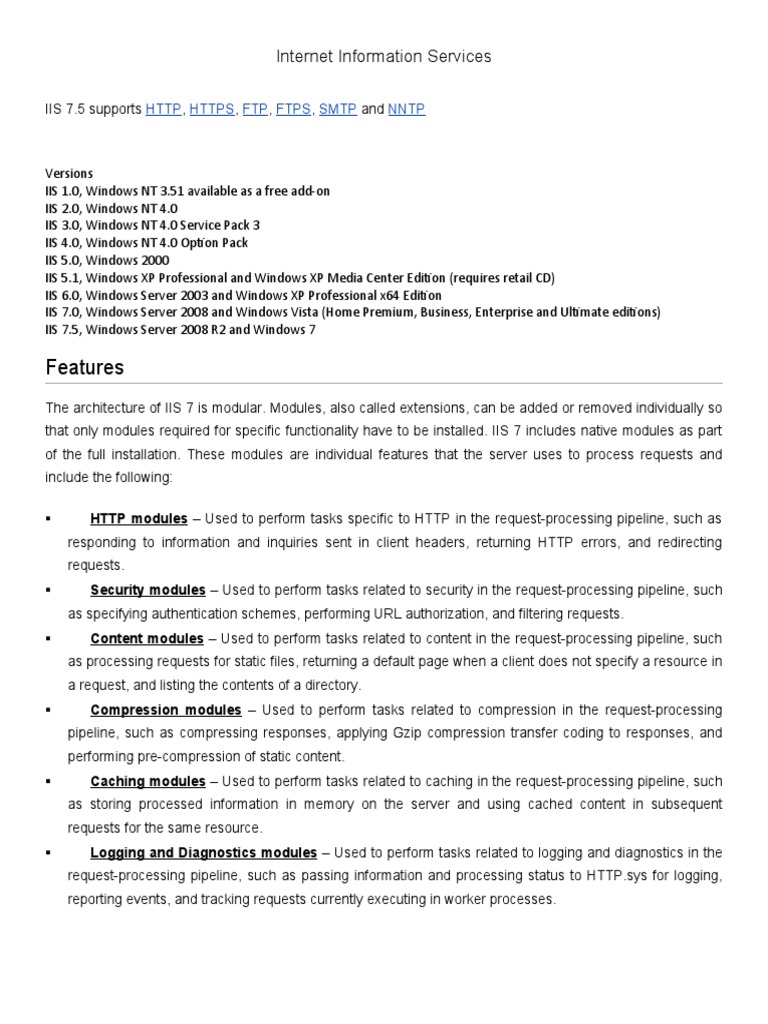 Internet Information Services

IIS 7.5 supports HTTP, HTTPS, FTP, FTPS, SMTP and NNTP

Versions
IIS 1.0, Windows NT 3.51 available as a free add-on
IIS 2.0, Windows NT 4.0
IIS 3.0, Windows NT 4.0 Service Pack 3
IIS 4.0, Windows NT 4.0 Option Pack
IIS 5.0, Windows 2000
IIS 5.1, Windows XP Professional and Windows XP Media Center Edition (requires retail CD)
IIS 6.0, Windows Server 2003 and Windows XP Professional x64 Edition
IIS 7.0, Windows Server 2008 and Windows Vista (Home Premium, Business, Enterprise and Ultimate editions)
IIS 7.5, Windows Server 2008 R2 and Windows 7

Features

The architecture of IIS 7 is modular. Modules, also called extensions, can be added or removed individually so that only modules required for specific functionality have to be installed. IIS 7 includes native modules as part of the full installation. These modules are individual features that the server uses to process requests and include the following:

▪ HTTP modules – Used to perform tasks specific to HTTP in the request-processing pipeline, such as responding to information and inquiries sent in client headers, returning HTTP errors, and redirecting requests.

▪ Security modules – Used to perform tasks related to security in the request-processing pipeline, such as specifying authentication schemes, performing URL authorization, and filtering requests.

▪ Content modules – Used to perform tasks related to content in the request-processing pipeline, such as processing requests for static files, returning a default page when a client does not specify a resource in a request, and listing the contents of a directory.

▪ Compression modules – Used to perform tasks related to compression in the request-processing pipeline, such as compressing responses, applying Gzip compression transfer coding to responses, and performing pre-compression of static content.

▪ Caching modules – Used to perform tasks related to caching in the request-processing pipeline, such as storing processed information in memory on the server and using cached content in subsequent requests for the same resource.

▪ Logging and Diagnostics modules – Used to perform tasks related to logging and diagnostics in the request-processing pipeline, such as passing information and processing status to HTTP.sys for logging, reporting events, and tracking requests currently executing in worker processes.